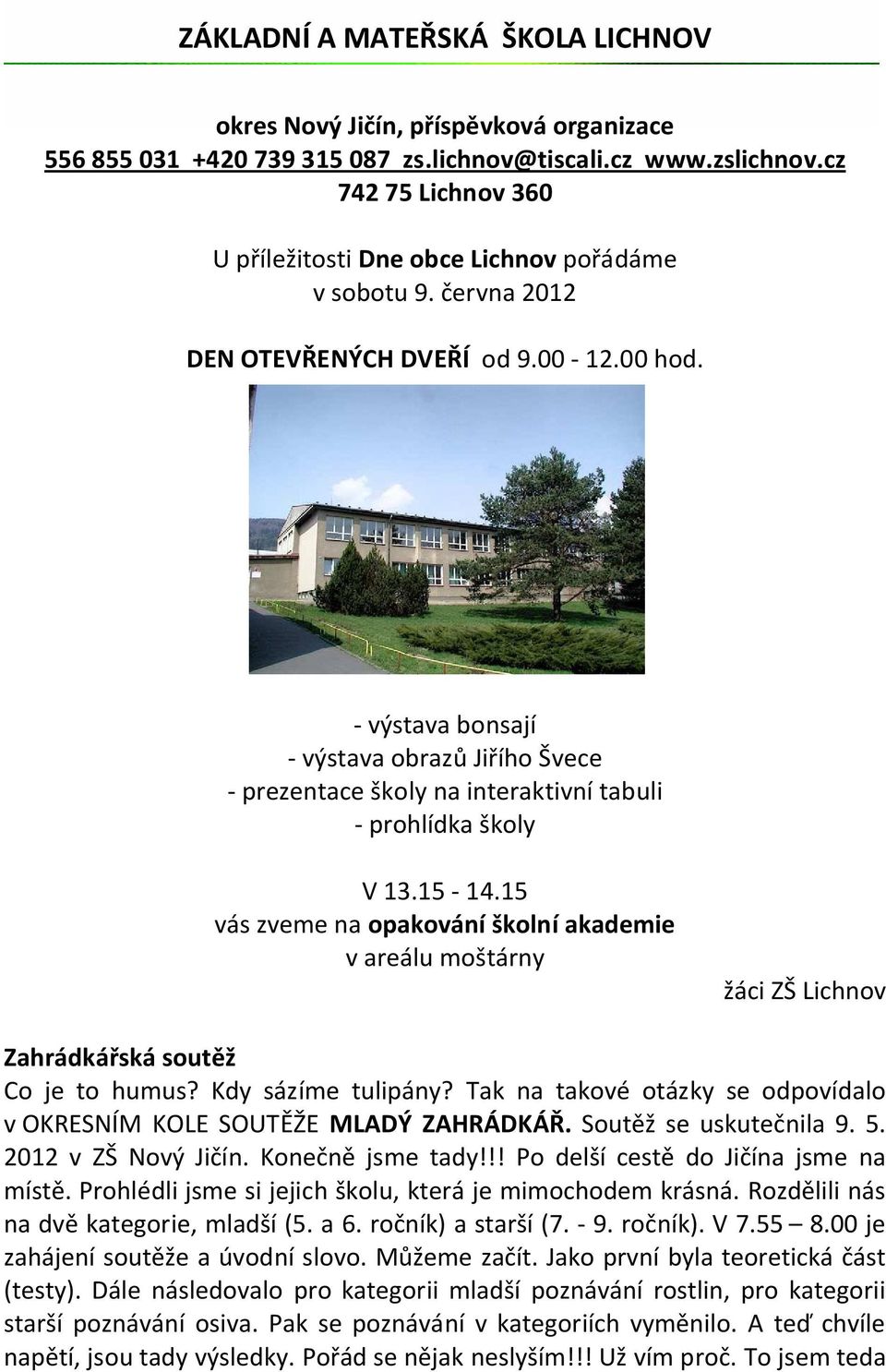 ZÁKLADNÍ A MATEŘSKÁ ŠKOLA LICHNOV

okres Nový Jičín, příspěvková organizace
556 855 031 +420 739 315 087 zs.lichnov@tiscali.cz www.zslichnov.cz
742 75 Lichnov 360

U příležitosti Dne obce Lichnov pořádáme
v sobotu 9. června 2012

DEN OTEVŘENÝCH DVEŘÍ od 9.00 - 12.00 hod.

- výstava bonsají
- výstava obrazů Jiřího Švece
- prezentace školy na interaktivní tabuli
- prohlídka školy

V 13.15 - 14.15
vás zveme na opakování školní akademie
v areálu moštárny

žáci ZŠ Lichnov

Zahrádkářská soutěž
Co je to humus? Kdy sázíme tulipány? Tak na takové otázky se odpovídalo v OKRESNÍM KOLE SOUTĚŽE MLADÝ ZAHRÁDKÁŘ. Soutěž se uskutečnila 9. 5. 2012 v ZŠ Nový Jičín. Konečně jsme tady!!! Po delší cestě do Jičína jsme na místě. Prohlédli jsme si jejich školu, která je mimochodem krásná. Rozdělili nás na dvě kategorie, mladší (5. a 6. ročník) a starší (7. - 9. ročník). V 7.55 – 8.00 je zahájení soutěže a úvodní slovo. Můžeme začít. Jako první byla teoretická část (testy). Dále následovalo pro kategorii mladší poznávání rostlin, pro kategorii starší poznávání osiva. Pak se poznávání v kategoriích vyměnilo. A teď chvíle napětí, jsou tady výsledky. Pořád se nějak neslyším!!! Už vím proč. To jsem teda